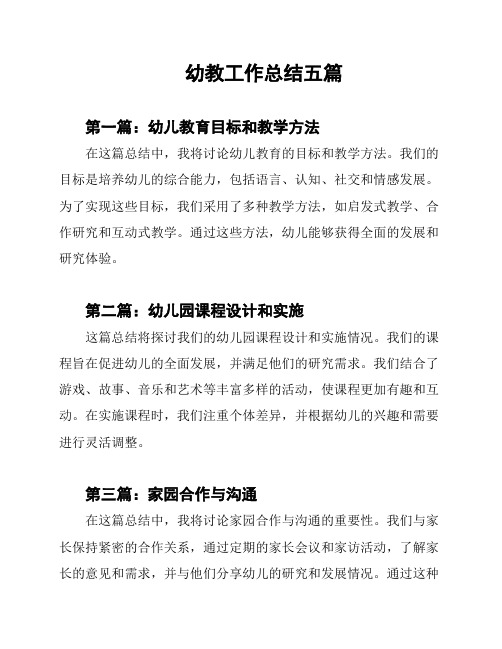 幼教工作总结五篇

第一篇：幼儿教育目标和教学方法

在这篇总结中，我将讨论幼儿教育的目标和教学方法。我们的目标是培养幼儿的综合能力，包括语言、认知、社交和情感发展。为了实现这些目标，我们采用了多种教学方法，如启发式教学、合作研究和互动式教学。通过这些方法，幼儿能够获得全面的发展和研究体验。

第二篇：幼儿园课程设计和实施

这篇总结将探讨我们的幼儿园课程设计和实施情况。我们的课程旨在促进幼儿的全面发展，并满足他们的研究需求。我们结合了游戏、故事、音乐和艺术等丰富多样的活动，使课程更加有趣和互动。在实施课程时，我们注重个体差异，并根据幼儿的兴趣和需要进行灵活调整。

第三篇：家园合作与沟通

在这篇总结中，我将讨论家园合作与沟通的重要性。我们与家长保持紧密的合作关系，通过定期的家长会议和家访活动，了解家长的意见和需求，并与他们分享幼儿的研究和发展情况。通过这种